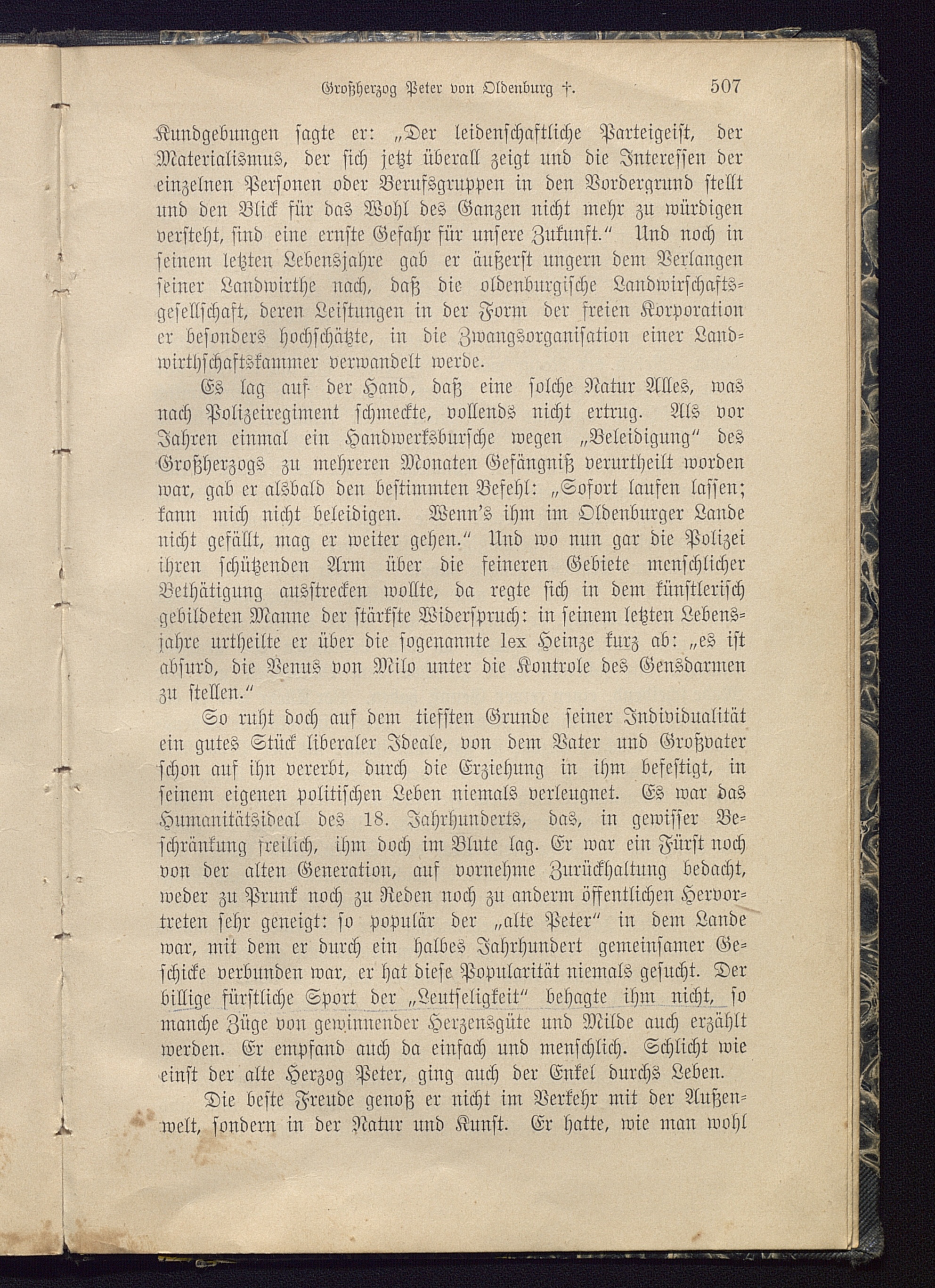 Großherzog Peter von Oldenburg †. 507

Kundgebungen sagte er: „Der leidenschaftliche Parteigeist, der Materialismus, der sich jetzt überall zeigt und die Interessen der einzelnen Personen oder Berufsgruppen in den Vordergrund stellt und den Blick für das Wohl des Ganzen nicht mehr zu würdigen versteht, sind eine ernste Gefahr für unsere Zukunft.“ Und noch in seinem letzten Lebensjahre gab er äußerst ungern dem Verlangen seiner Landwirthe nach, daß die oldenburgische Landwirschaftsgesellschaft, deren Leistungen in der Form der freien Korporation er besonders hochschätzte, in die Zwangsorganisation einer Landwirthschaftskammer verwandelt werde.

Es lag auf der Hand, daß eine solche Natur Alles, was nach Polizeiregiment schmeckte, vollends nicht ertrug. Als vor Jahren einmal ein Handwerksbursche wegen „Beleidigung“ des Großherzogs zu mehreren Monaten Gefängniß verurtheilt worden war, gab er alsbald den bestimmten Befehl: „Sofort laufen lassen; kann mich nicht beleidigen. Wenn's ihm im Oldenburger Lande nicht gefällt, mag er weiter gehen.“ Und wo nun gar die Polizei ihren schützenden Arm über die feineren Gebiete menschlicher Bethätigung ausstrecken wollte, da regte sich in dem künstlerisch gebildeten Manne der stärkste Widerspruch: in seinem letzten Lebensjahre urtheilte er über die sogenannte lex Heinze kurz ab: „es ist absurd, die Venus von Milo unter die Kontrole des Gensdarmen zu stellen.“

So ruht doch auf dem tiefsten Grunde seiner Individualität ein gutes Stück liberaler Ideale, von dem Vater und Großvater schon auf ihn vererbt, durch die Erziehung in ihm befestigt, in seinem eigenen politischen Leben niemals verleugnet. Es war das Humanitätsideal des 18. Jahrhunderts, das, in gewisser Beschränkung freilich, ihm doch im Blute lag. Er war ein Fürst noch von der alten Generation, auf vornehme Zurückhaltung bedacht, weder zu Prunk noch zu Reden noch zu anderm öffentlichen Hervortreten sehr geneigt: so populär der „alte Peter“ in dem Lande war, mit dem er durch ein halbes Jahrhundert gemeinsamer Geschicke verbunden war, er hat diese Popularität niemals gesucht. Der billige fürstliche Sport der „Leutseligkeit“ behagte ihm nicht, so manche Züge von gewinnender Herzensgüte und Milde auch erzählt werden. Er empfand auch da einfach und menschlich. Schlicht wie einst der alte Herzog Peter, ging auch der Enkel durchs Leben.

Die beste Freude genoß er nicht im Verkehr mit der Außenwelt, sondern in der Natur und Kunst. Er hatte, wie man wohl